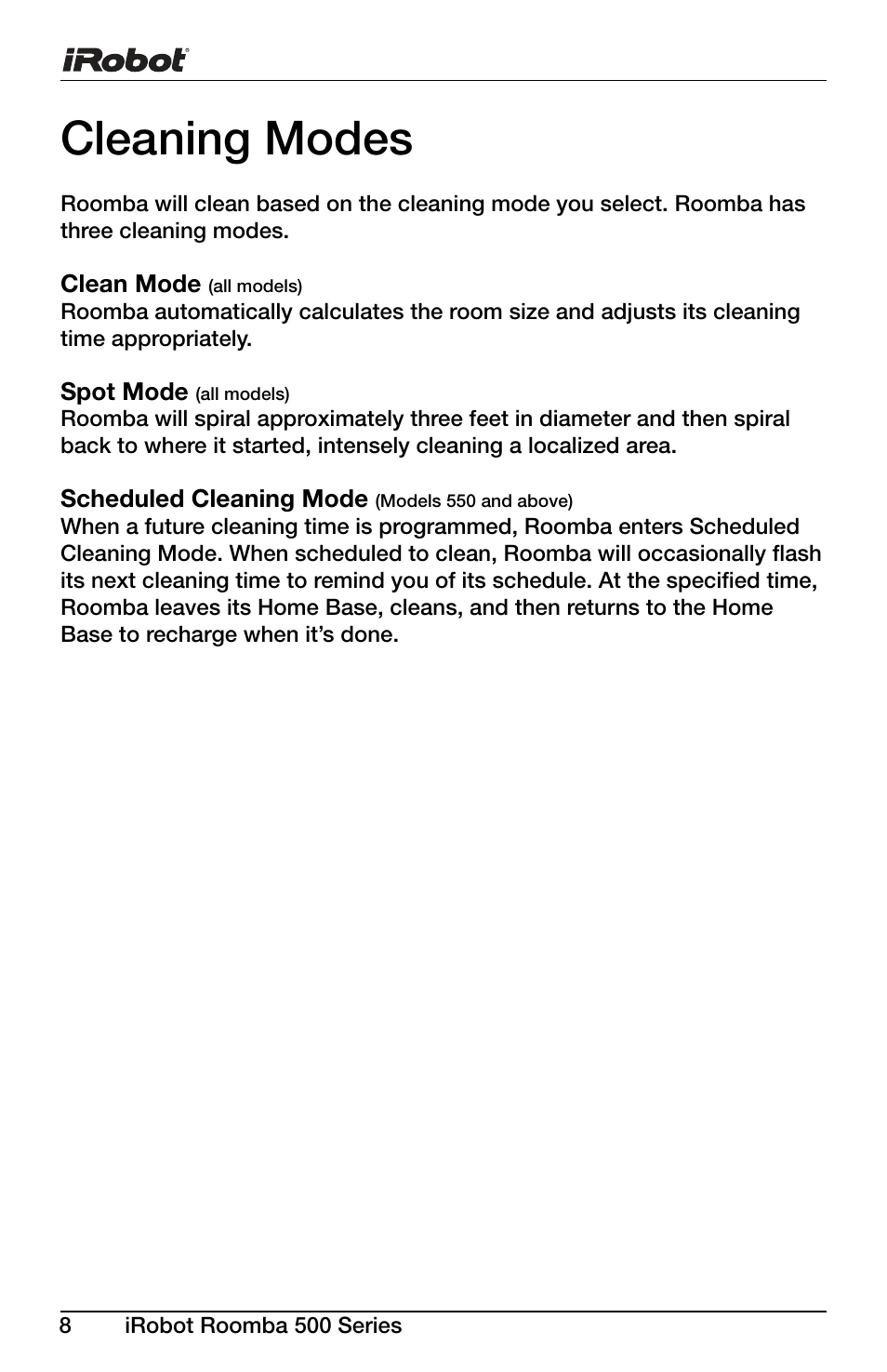 iRobot®

Cleaning Modes

Roomba will clean based on the cleaning mode you select. Roomba has three cleaning modes.

Clean Mode (all models)
Roomba automatically calculates the room size and adjusts its cleaning time appropriately.

Spot Mode (all models)
Roomba will spiral approximately three feet in diameter and then spiral back to where it started, intensely cleaning a localized area.

Scheduled Cleaning Mode (Models 550 and above)
When a future cleaning time is programmed, Roomba enters Scheduled Cleaning Mode. When scheduled to clean, Roomba will occasionally flash its next cleaning time to remind you of its schedule. At the specified time, Roomba leaves its Home Base, cleans, and then returns to the Home Base to recharge when it's done.

8 iRobot Roomba 500 Series